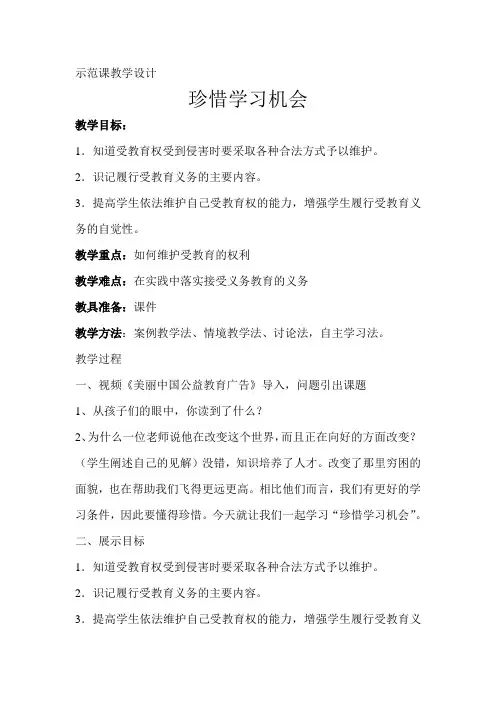 示范课教学设计

珍惜学习机会

教学目标：

1．知道受教育权受到侵害时要采取各种合法方式予以维护。

2．识记履行受教育义务的主要内容。

3．提高学生依法维护自己受教育权的能力，增强学生履行受教育义务的自觉性。

教学重点：如何维护受教育的权利

教学难点：在实践中落实接受义务教育的义务

教具准备：课件

教学方法：案例教学法、情境教学法、讨论法，自主学习法。

教学过程

一、视频《美丽中国公益教育广告》导入，问题引出课题

1、从孩子们的眼中，你读到了什么？

2、为什么一位老师说他在改变这个世界，而且正在向好的方面改变？（学生阐述自己的见解）没错，知识培养了人才。改变了那里穷困的面貌，也在帮助我们飞得更远更高。相比他们而言，我们有更好的学习条件，因此要懂得珍惜。今天就让我们一起学习“珍惜学习机会”。

二、展示目标

1．知道受教育权受到侵害时要采取各种合法方式予以维护。

2．识记履行受教育义务的主要内容。

3．提高学生依法维护自己受教育权的能力，增强学生履行受教育义